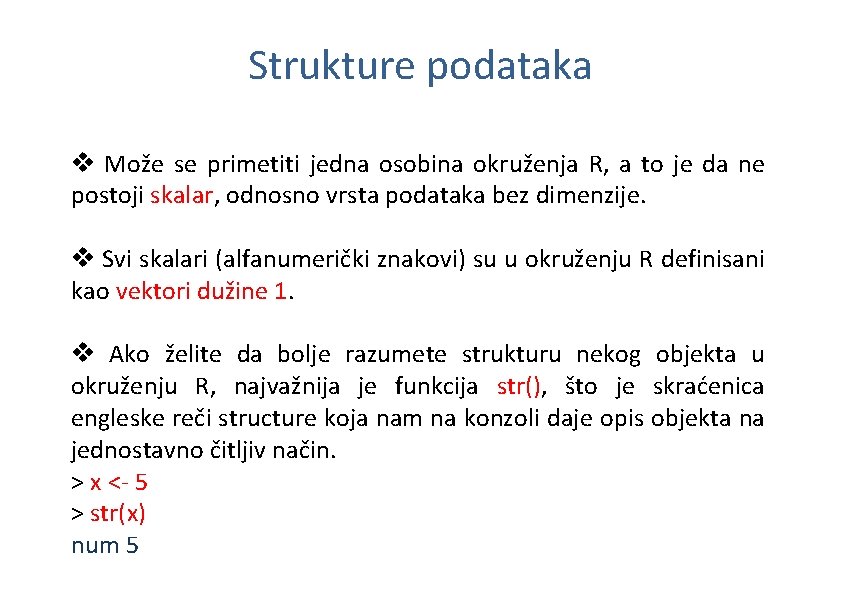 Strukture podataka

❖ Može se primetiti jedna osobina okruženja R, a to je da ne postoji skalar, odnosno vrsta podataka bez dimenzije.

❖ Svi skalari (alfanumerički znakovi) su u okruženju R definisani kao vektori dužine 1.

❖ Ako želite da bolje razumete strukturu nekog objekta u okruženju R, najvažnija je funkcija str(), što je skraćenica engleske reči structure koja nam na konzoli daje opis objekta na jednostavno čitljiv način.
> x <- 5
> str(x)
num 5